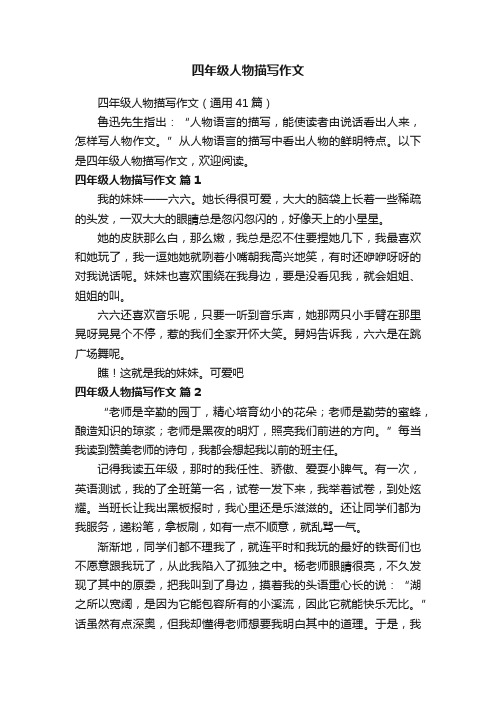 四年级人物描写作文

四年级人物描写作文（通用41篇）

鲁迅先生指出：“人物语言的描写，能使读者由说话看出人来，怎样写人物作文。”从人物语言的描写中看出人物的鲜明特点。以下是四年级人物描写作文，欢迎阅读。

四年级人物描写作文 篇1

我的妹妹——六六。她长得很可爱，大大的脑袋上长着一些稀疏的头发，一双大大的眼睛总是忽闪忽闪的，好像天上的小星星。

她的皮肤那么白，那么嫩，我总是忍不住要捏她几下，我最喜欢和她玩了，我一逗她她就咧着小嘴朝我高兴地笑，有时还咿咿呀呀的对我说话呢。妹妹也喜欢围绕在我身边，要是没看见我，就会姐姐、姐姐的叫。

六六还喜欢音乐呢，只要一听到音乐声，她那两只小手臂在那里晃呀晃晃个不停，惹的我们全家开怀大笑。舅妈告诉我，六六是在跳广场舞呢。

瞧！这就是我的妹妹。可爱吧

四年级人物描写作文 篇2

“老师是辛勤的园丁，精心培育幼小的花朵；老师是勤劳的蜜蜂，酿造知识的琼浆；老师是黑夜的明灯，照亮我们前进的方向。”每当我读到赞美老师的诗句，我都会想起我以前的班主任。

记得我读五年级，那时的我任性、骄傲、爱耍小脾气。有一次，英语测试，我的了全班第一名，试卷一发下来，我举着试卷，到处炫耀。当班长让我出黑板报时，我心里还是乐滋滋的。还让同学们都为我服务，递粉笔，拿板刷，如有一点不顺意，就乱骂一气。

渐渐地，同学们都不理我了，就连平时和我玩的最好的铁哥们也不愿意跟我玩了，从此我陷入了孤独之中。杨老师眼睛很亮，不久发现了其中的原委，把我叫到了身边，摸着我的头语重心长的说：“湖之所以宽阔，是因为它能包容所有的小溪流，因此它就能快乐无比。”话虽然有点深奥，但我却懂得老师想要我明白其中的道理。于是，我